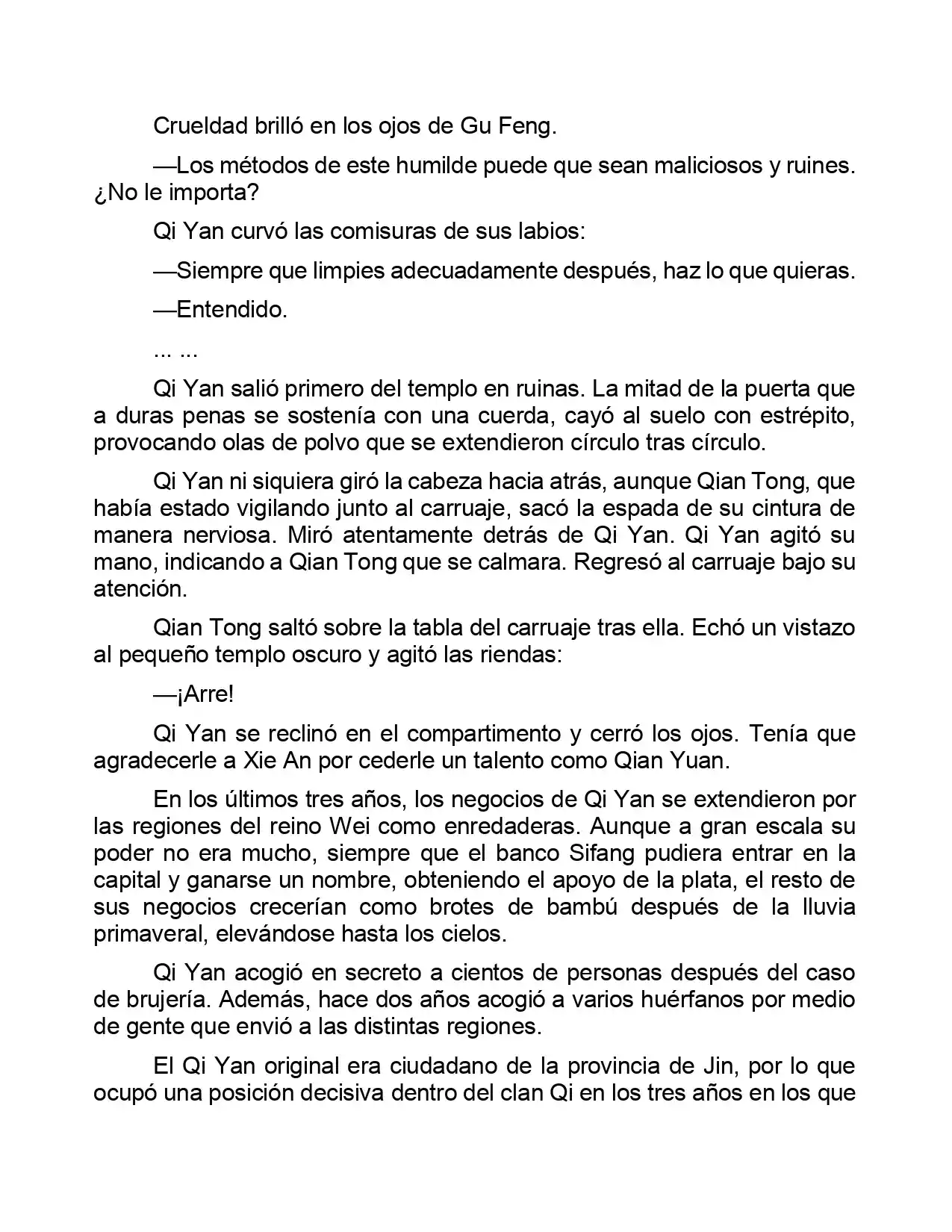 Crueldad brilló en los ojos de Gu Feng.

—Los métodos de este humilde puede que sean maliciosos y ruines. ¿No le importa?

Qi Yan curvó las comisuras de sus labios:

—Siempre que limpies adecuadamente después, haz lo que quieras.

—Entendido.

... ...

Qi Yan salió primero del templo en ruinas. La mitad de la puerta que a duras penas se sostenía con una cuerda, cayó al suelo con estrépito, provocando olas de polvo que se extendieron círculo tras círculo.

Qi Yan ni siquiera giró la cabeza hacia atrás, aunque Qian Tong, que había estado vigilando junto al carruaje, sacó la espada de su cintura de manera nerviosa. Miró atentamente detrás de Qi Yan. Qi Yan agitó su mano, indicando a Qian Tong que se calmara. Regresó al carruaje bajo su atención.

Qian Tong saltó sobre la tabla del carruaje tras ella. Echó un vistazo al pequeño templo oscuro y agitó las riendas:

—¡Arre!

Qi Yan se reclinó en el compartimento y cerró los ojos. Tenía que agradecerle a Xie An por cederle un talento como Qian Yuan.

En los últimos tres años, los negocios de Qi Yan se extendieron por las regiones del reino Wei como enredaderas. Aunque a gran escala su poder no era mucho, siempre que el banco Sifang pudiera entrar en la capital y ganarse un nombre, obteniendo el apoyo de la plata, el resto de sus negocios crecerían como brotes de bambú después de la lluvia primaveral, elevándose hasta los cielos.

Qi Yan acogió en secreto a cientos de personas después del caso de brujería. Además, hace dos años acogió a varios huérfanos por medio de gente que envió a las distintas regiones.

El Qi Yan original era ciudadano de la provincia de Jin, por lo que ocupó una posición decisiva dentro del clan Qi en los tres años en los que